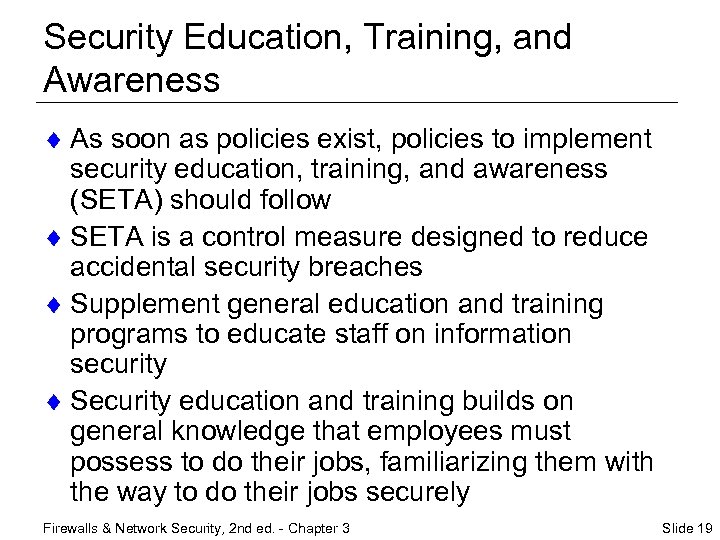 Security Education, Training, and Awareness

♦ As soon as policies exist, policies to implement security education, training, and awareness (SETA) should follow

♦ SETA is a control measure designed to reduce accidental security breaches

♦ Supplement general education and training programs to educate staff on information security

♦ Security education and training builds on general knowledge that employees must possess to do their jobs, familiarizing them with the way to do their jobs securely

Firewalls & Network Security, 2nd ed. - Chapter 3

Slide 19